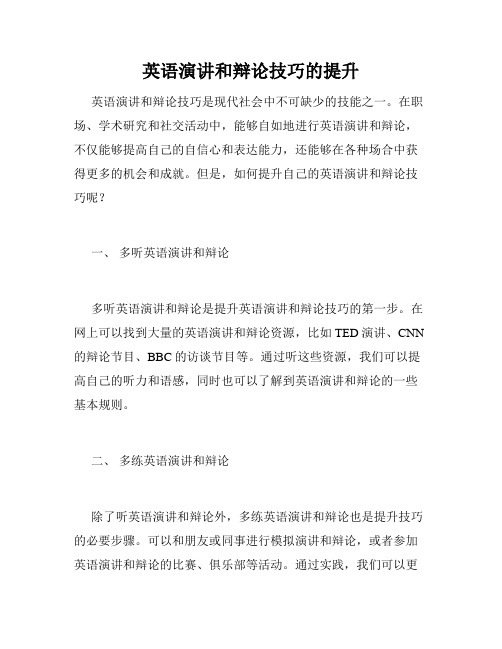 英语演讲和辩论技巧的提升

英语演讲和辩论技巧是现代社会中不可缺少的技能之一。在职场、学术研究和社交活动中，能够自如地进行英语演讲和辩论，不仅能够提高自己的自信心和表达能力，还能够在各种场合中获得更多的机会和成就。但是，如何提升自己的英语演讲和辩论技巧呢？

一、 多听英语演讲和辩论

多听英语演讲和辩论是提升英语演讲和辩论技巧的第一步。在网上可以找到大量的英语演讲和辩论资源，比如 TED 演讲、CNN 的辩论节目、BBC 的访谈节目等。通过听这些资源，我们可以提高自己的听力和语感，同时也可以了解到英语演讲和辩论的一些基本规则。

二、 多练英语演讲和辩论

除了听英语演讲和辩论外，多练英语演讲和辩论也是提升技巧的必要步骤。可以和朋友或同事进行模拟演讲和辩论，或者参加英语演讲和辩论的比赛、俱乐部等活动。通过实践，我们可以更